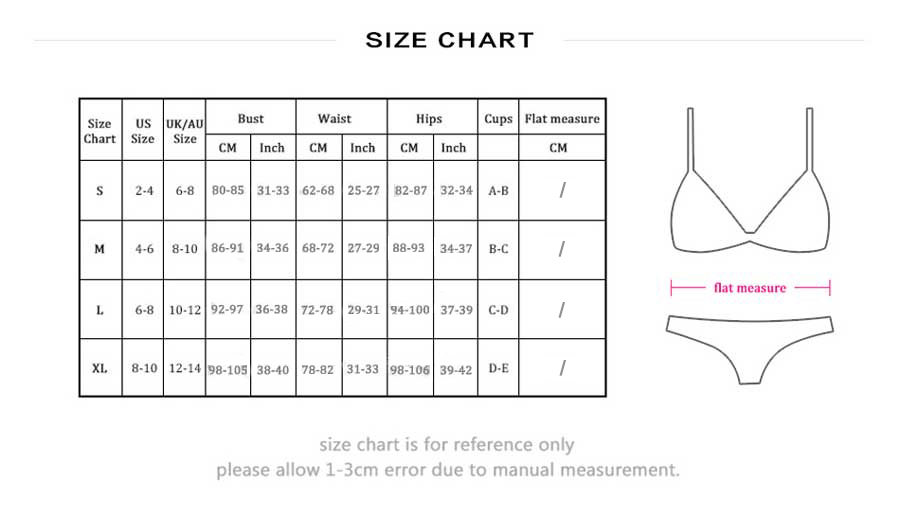 SIZE CHART

| Size Chart | US Size | UK/AU Size | Bust CM | Bust Inch | Waist CM | Waist Inch | Hips CM | Hips Inch | Cups | Flat measure CM |
|---|---|---|---|---|---|---|---|---|---|---|
| S | 2-4 | 6-8 | 80-85 | 31-33 | 62-68 | 25-27 | 82-87 | 32-34 | A-B | / |
| M | 4-6 | 8-10 | 86-91 | 34-36 | 68-72 | 27-29 | 88-93 | 34-37 | B-C | / |
| L | 6-8 | 10-12 | 92-97 | 36-38 | 72-78 | 29-31 | 94-100 | 37-39 | C-D | / |
| XL | 8-10 | 12-14 | 98-105 | 38-40 | 78-82 | 31-33 | 98-106 | 39-42 | D-E | / |

flat measure

size chart is for reference only
please allow 1-3cm error due to manual measurement.